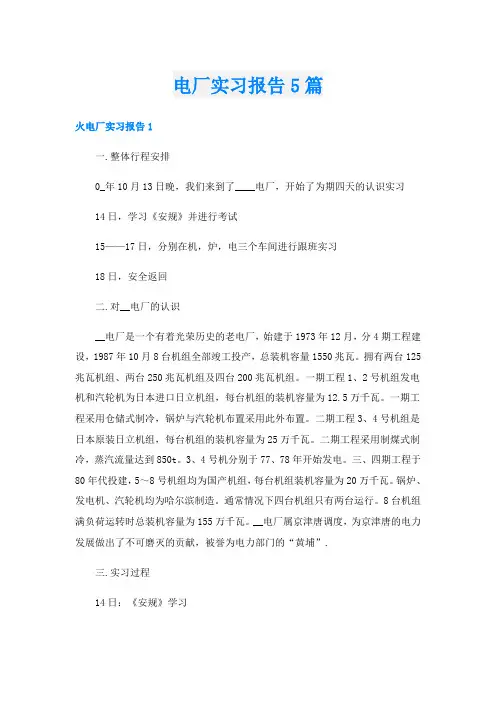 电厂实习报告5篇

火电厂实习报告1

一.整体行程安排

0_年10月13日晚，我们来到了____电厂，开始了为期四天的认识实习

14日，学习《安规》并进行考试

15——17日，分别在机，炉，电三个车间进行跟班实习

18日，安全返回

二.对__电厂的认识

__电厂是一个有着光荣历史的老电厂，始建于1973年12月，分4期工程建设，1987年10月8台机组全部竣工投产，总装机容量1550兆瓦。拥有两台125兆瓦机组、两台250兆瓦机组及四台200兆瓦机组。一期工程1、2号机组发电机和汽轮机为日本进口日立机组，每台机组的装机容量为12.5万千瓦。一期工程采用仓储式制冷，锅炉与汽轮机布置采用此外布置。二期工程3、4号机组是日本原装日立机组，每台机组的装机容量为25万千瓦。二期工程采用制煤式制冷，蒸汽流量达到850t。3、4号机分别于77、78年开始发电。三、四期工程于80年代投建，5～8号机组均为国产机组，每台机组装机容量为20万千瓦。锅炉、发电机、汽轮机均为哈尔滨制造，通常情况下四台机组只有两台运行。8台机组满负荷运转时总装机容量为155万千瓦。__电厂属京津唐调度，为京津唐的电力发展做出了不可磨灭的贡献，被誉为电力部门的“黄埔”.

三.实习过程

14日：《安规》学习